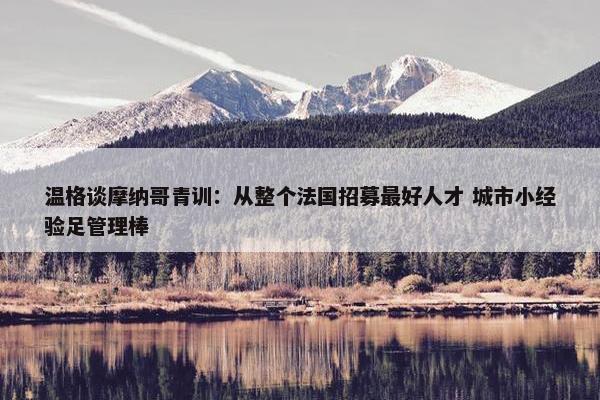 温格谈摩纳哥青训：从整个法国招募最好人才 城市小经验足管理棒